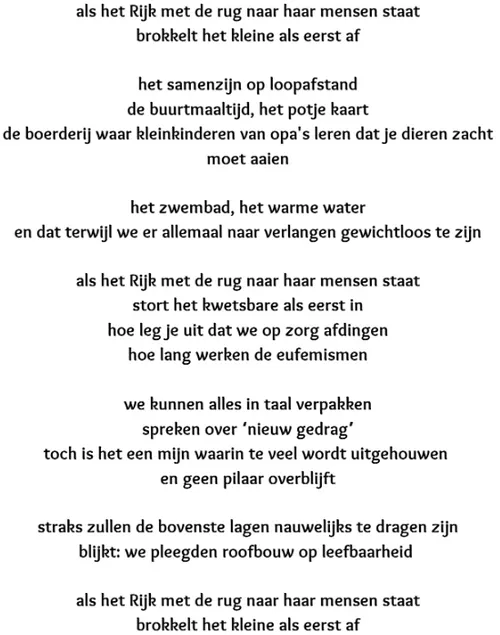 als het Rijk met de rug naar haar mensen staat
brokkelt het kleine als eerst af

het samenzijn op loopafstand
de buurtmaaltijd, het potje kaart
de boerderij waar kleinkinderen van opa's leren dat je dieren zacht moet aaien

het zwembad, het warme water
en dat terwijl we er allemaal naar verlangen gewichtloos te zijn

als het Rijk met de rug naar haar mensen staat
stort het kwetsbare als eerst in
hoe leg je uit dat we op zorg afdingen
hoe lang werken de eufemismen

we kunnen alles in taal verpakken
spreken over 'nieuw gedrag'
toch is het een mijn waarin te veel wordt uitgehouwen
en geen pilaar overblijft

straks zullen de bovenste lagen nauwelijks te dragen zijn
blijkt: we pleegden roofbouw op leefbaarheid

als het Rijk met de rug naar haar mensen staat
brokkelt het kleine als eerst af